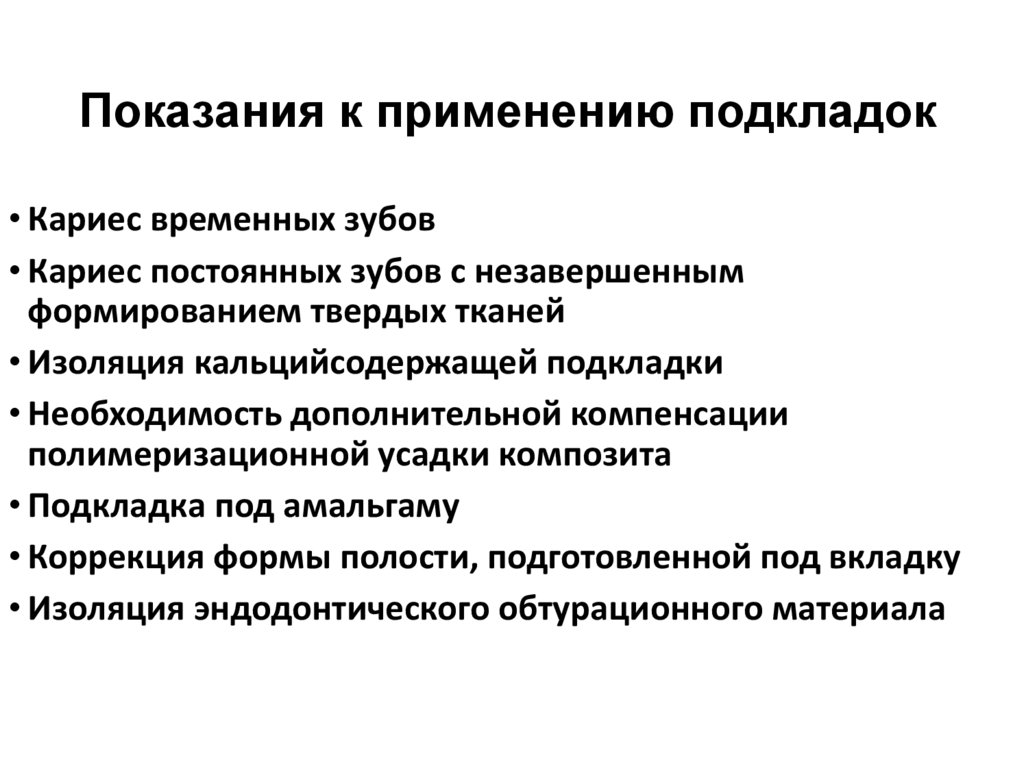 Показания к применению подкладок

• Кариес временных зубов
• Кариес постоянных зубов с незавершенным формированием твердых тканей
• Изоляция кальцийсодержащей подкладки
• Необходимость дополнительной компенсации полимеризационной усадки композита
• Подкладка под амальгаму
• Коррекция формы полости, подготовленной под вкладку
• Изоляция эндодонтического обтурационного материала